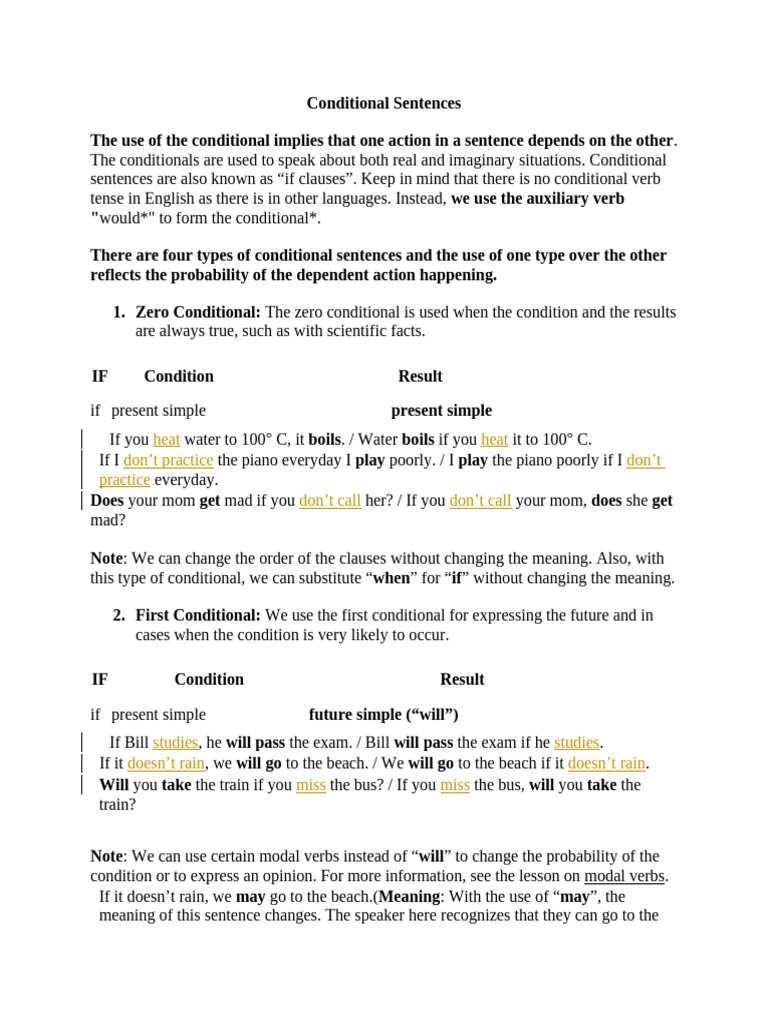 Conditional Sentences

The use of the conditional implies that one action in a sentence depends on the other. The conditionals are used to speak about both real and imaginary situations. Conditional sentences are also known as “if clauses”. Keep in mind that there is no conditional verb tense in English as there is in other languages. Instead, we use the auxiliary verb "would*" to form the conditional*.

There are four types of conditional sentences and the use of one type over the other reflects the probability of the dependent action happening.

1. Zero Conditional: The zero conditional is used when the condition and the results are always true, such as with scientific facts.

IF Condition Result

if present simple present simple

If you heat water to 100° C, it boils. / Water boils if you heat it to 100° C.
If I don’t practice the piano everyday I play poorly. / I play the piano poorly if I don’t practice everyday.
Does your mom get mad if you don’t call her? / If you don’t call your mom, does she get mad?

Note: We can change the order of the clauses without changing the meaning. Also, with this type of conditional, we can substitute “when” for “if” without changing the meaning.

2. First Conditional: We use the first conditional for expressing the future and in cases when the condition is very likely to occur.

IF Condition Result

if present simple future simple (“will”)

If Bill studies, he will pass the exam. / Bill will pass the exam if he studies.
If it doesn’t rain, we will go to the beach. / We will go to the beach if it doesn’t rain.
Will you take the train if you miss the bus? / If you miss the bus, will you take the train?

Note: We can use certain modal verbs instead of “will” to change the probability of the condition or to express an opinion. For more information, see the lesson on modal verbs.
If it doesn’t rain, we may go to the beach.(Meaning: With the use of “may”, the meaning of this sentence changes. The speaker here recognizes that they can go to the